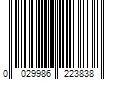 0 029986 223838